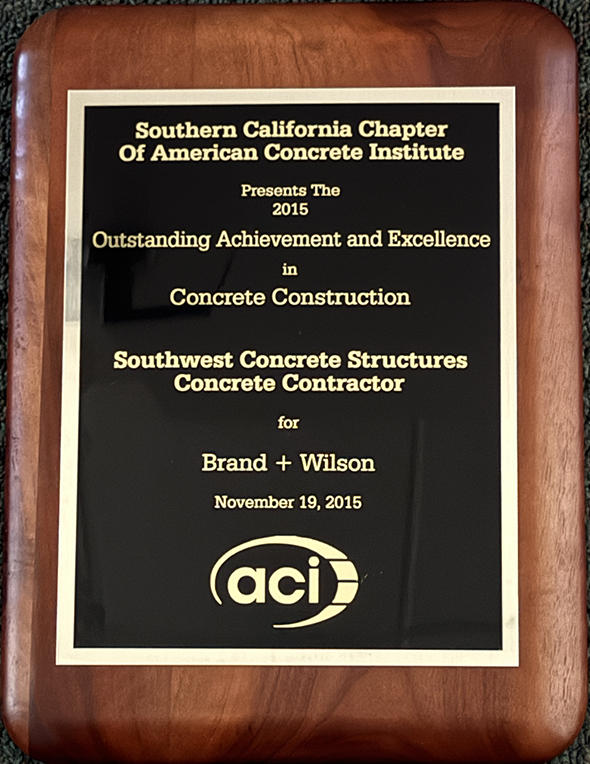 Southern California Chapter
Of American Concrete Institute

Presents The
2015

Outstanding Achievement and Excellence
in
Concrete Construction

Southwest Concrete Structures
Concrete Contractor

for

Brand + Wilson

November 19, 2015

aci